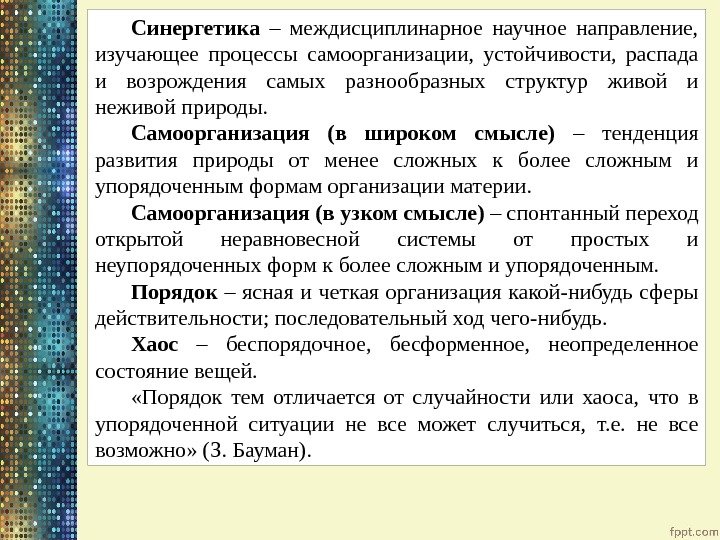 Синергетика – междисциплинарное научное направление, изучающее процессы самоорганизации, устойчивости, распада и возрождения самых разнообразных структур живой и неживой природы.

Самоорганизация (в широком смысле) – тенденция развития природы от менее сложных к более сложным и упорядоченным формам организации материи.

Самоорганизация (в узком смысле) – спонтанный переход открытой неравновесной системы от простых и неупорядоченных форм к более сложным и упорядоченным.

Порядок – ясная и четкая организация какой-нибудь сферы действительности; последовательный ход чего-нибудь.

Хаос – беспорядочное, бесформенное, неопределенное состояние вещей.

«Порядок тем отличается от случайности или хаоса, что в упорядоченной ситуации не все может случиться, т.е. не все возможно» (З. Бауман).

fppt.com